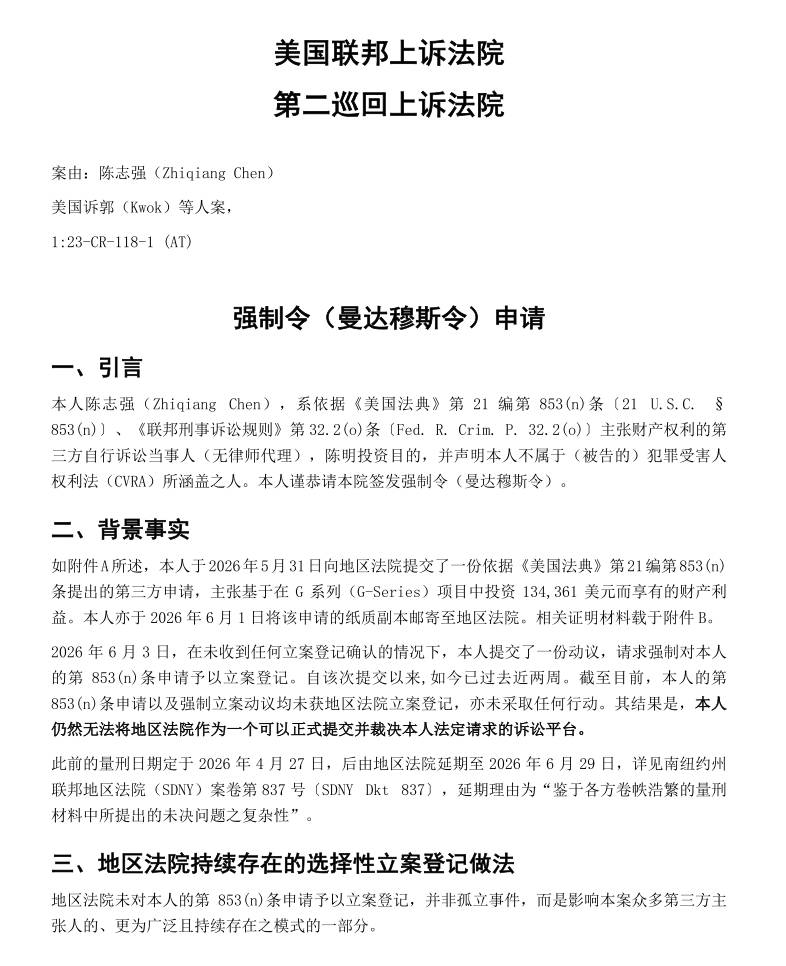 美国联邦上诉法院
第二巡回上诉法院

案由：陈志强（Zhiqiang Chen）
美国诉郭（Kwok）等人案，
1:23-CR-118-1 (AT)

强制令（曼达穆斯令）申请

一、引言

本人陈志强（Zhiqiang Chen），系依据《美国法典》第 21 编第 853(n)条〔21 U.S.C. § 853(n)〕、《联邦刑事诉讼规则》第 32.2(o)条〔Fed. R. Crim. P. 32.2(o)〕主张财产权利的第三方自行诉讼当事人（无律师代理），陈明投资目的，并声明本人不属于（被告的）犯罪受害人权利法（CVRA）所涵盖之人。本人谨恭请本院签发强制令（曼达穆斯令）。

二、背景事实

如附件A所述，本人于2026年5月31日向地区法院提交了一份依据《美国法典》第21编第853(n)条提出的第三方申请，主张基于在 G 系列（G-Series）项目中投资 134,361 美元而享有的财产利益。本人亦于 2026 年 6 月 1 日将该申请的纸质副本邮寄至地区法院。相关证明材料载于附件 B。

2026 年 6 月 3 日，在未收到任何立案登记确认的情况下，本人提交了一份动议，请求强制对本人的第 853(n)条申请予以立案登记。自该次提交以来，如今已过去近两周。截至目前，本人的第 853(n)条申请以及强制立案动议均未获地区法院立案登记，亦未采取任何行动。其结果是，本人仍然无法将地区法院作为一个可以正式提交并裁决本人法定请求的诉讼平台。

此前的量刑日期定于 2026 年 4 月 27 日，后由地区法院延期至 2026 年 6 月 29 日，详见南纽约州联邦地区法院（SDNY）案卷第 837 号〔SDNY Dkt 837〕，延期理由为“鉴于各方卷帙浩繁的量刑材料中所提出的未决问题之复杂性”。

三、地区法院持续存在的选择性立案登记做法

地区法院未对本人的第 853(n)条申请予以立案登记，并非孤立事件，而是影响本案众多第三方主张人的、更为广泛且持续存在之模式的一部分。